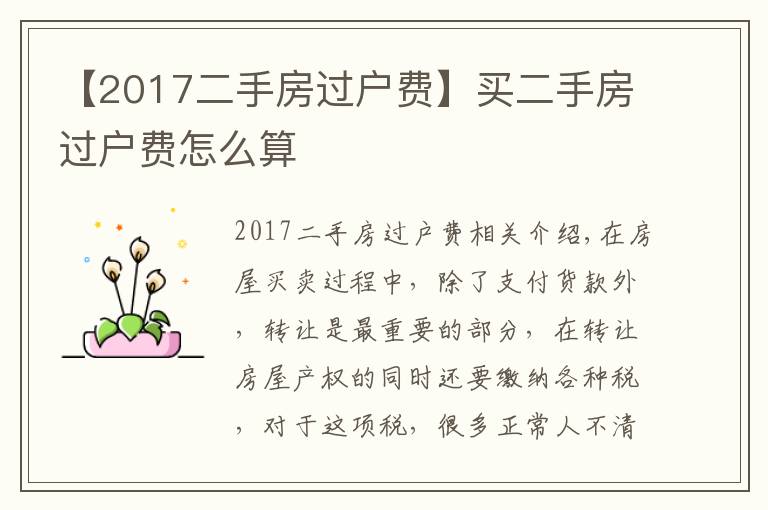 【2017二手房过户费】买二手房过户费怎么算

2017二手房过户费相关介绍,在房屋买卖过程中，除了支付货款外，转让是最重要的部分，在转让房屋产权的同时还要缴纳各种税，对于这项税，很多正常人不清